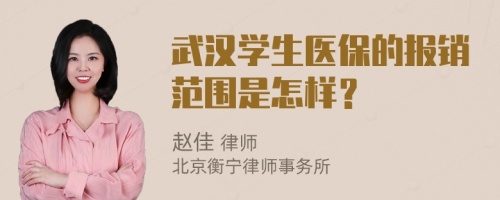 武汉学生医保的报销范围是怎样？

赵佳 律师
北京衡宁律师事务所